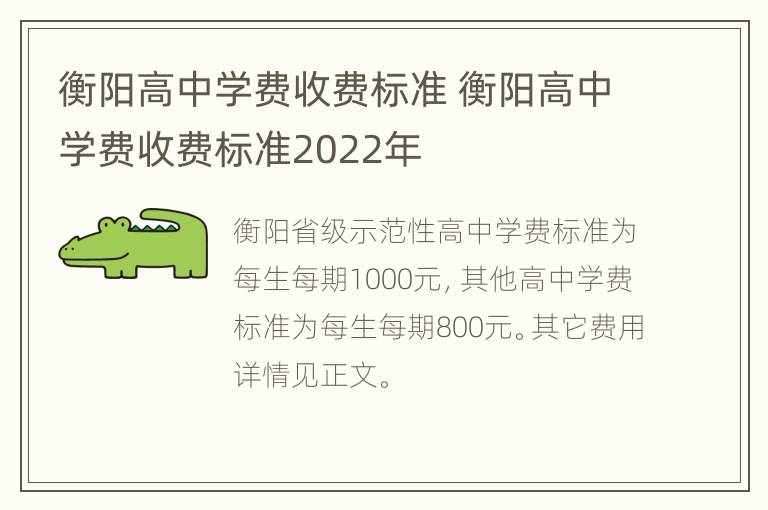 衡阳高中学费收费标准 衡阳高中学费收费标准2022年

衡阳省级示范性高中学费标准为每生每期1000元, 其他高中学费标准为每生每期800元。其它费用详情见正文。